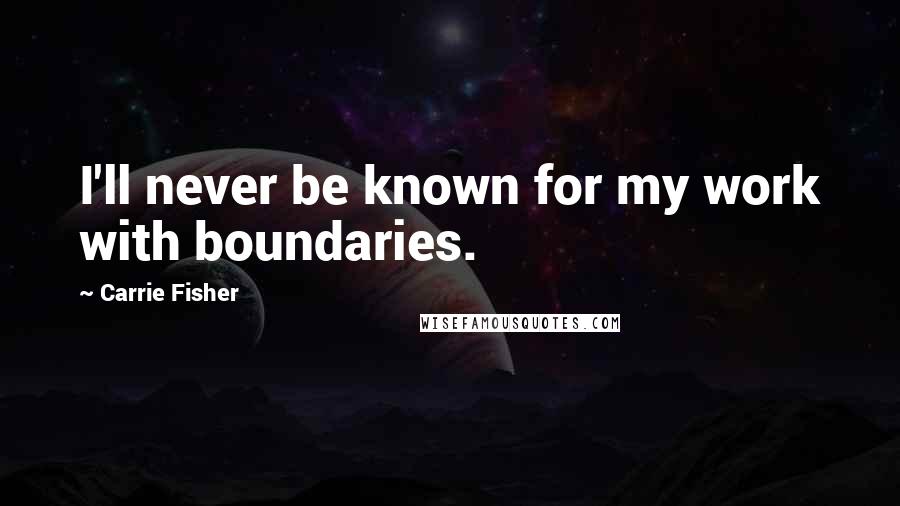 I'll never be known for my work with boundaries.

~ Carrie Fisher

WISEFAMOUSQUOTES.COM